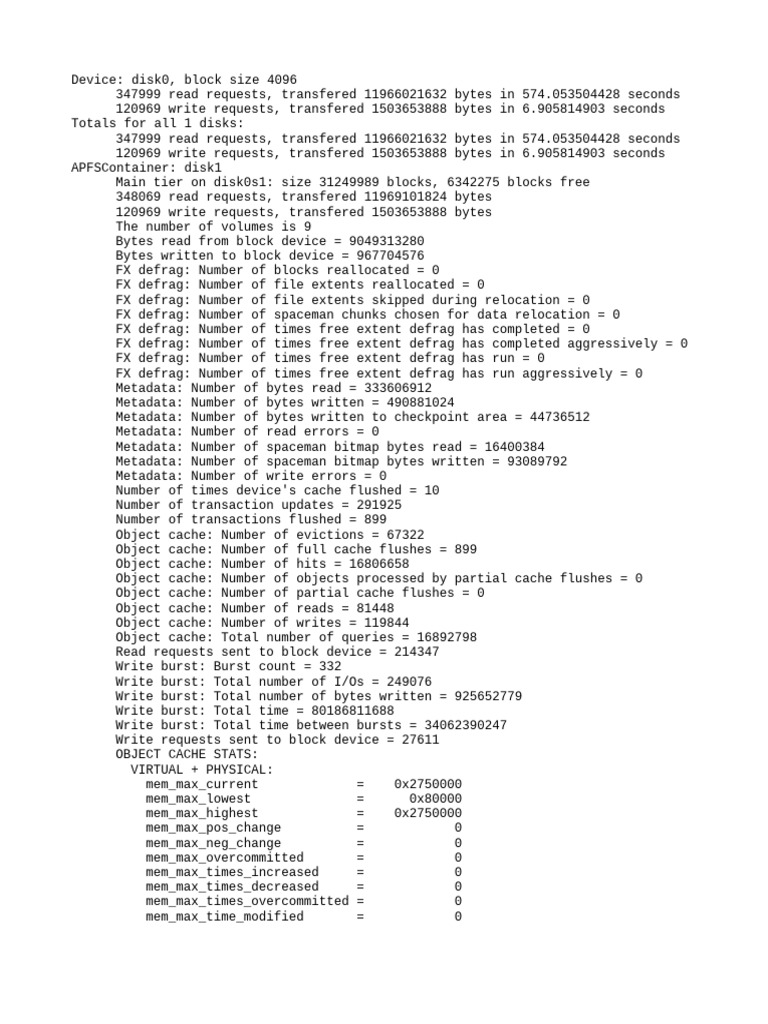 Device: disk0, block size 4096
347999 read requests, transfered 11966021632 bytes in 574.053504428 seconds
120969 write requests, transfered 1503653888 bytes in 6.905814903 seconds
Totals for all 1 disks:
347999 read requests, transfered 11966021632 bytes in 574.053504428 seconds
120969 write requests, transfered 1503653888 bytes in 6.905814903 seconds
APFSContainer: disk1
Main tier on disk0s1: size 31249989 blocks, 6342275 blocks free
348069 read requests, transfered 11969101824 bytes
120969 write requests, transfered 1503653888 bytes
The number of volumes is 9
Bytes read from block device = 9049313280
Bytes written to block device = 967704576
FX defrag: Number of blocks reallocated = 0
FX defrag: Number of file extents reallocated = 0
FX defrag: Number of file extents skipped during relocation = 0
FX defrag: Number of spaceman chunks chosen for data relocation = 0
FX defrag: Number of times free extent defrag has completed = 0
FX defrag: Number of times free extent defrag has completed aggressively = 0
FX defrag: Number of times free extent defrag has run = 0
FX defrag: Number of times free extent defrag has run aggressively = 0
Metadata: Number of bytes read = 333606912
Metadata: Number of bytes written = 490881024
Metadata: Number of bytes written to checkpoint area = 44736512
Metadata: Number of read errors = 0
Metadata: Number of spaceman bitmap bytes read = 16400384
Metadata: Number of spaceman bitmap bytes written = 93089792
Metadata: Number of write errors = 0
Number of times device's cache flushed = 10
Number of transaction updates = 291925
Number of transactions flushed = 899
Object cache: Number of evictions = 67322
Object cache: Number of full cache flushes = 899
Object cache: Number of hits = 16806658
Object cache: Number of objects processed by partial cache flushes = 0
Object cache: Number of partial cache flushes = 0
Object cache: Number of reads = 81448
Object cache: Number of writes = 119844
Object cache: Total number of queries = 16892798
Read requests sent to block device = 214347
Write burst: Burst count = 332
Write burst: Total number of I/Os = 249076
Write burst: Total number of bytes written = 925652779
Write burst: Total time = 80186811688
Write burst: Total time between bursts = 34062390247
Write requests sent to block device = 27611
OBJECT CACHE STATS:
VIRTUAL + PHYSICAL:
mem_max_current = 0x2750000
mem_max_lowest = 0x80000
mem_max_highest = 0x2750000
mem_max_pos_change = 0
mem_max_neg_change = 0
mem_max_overcommitted = 0
mem_max_times_increased = 0
mem_max_times_decreased = 0
mem_max_times_overcommitted = 0
mem_max_time_modified = 0